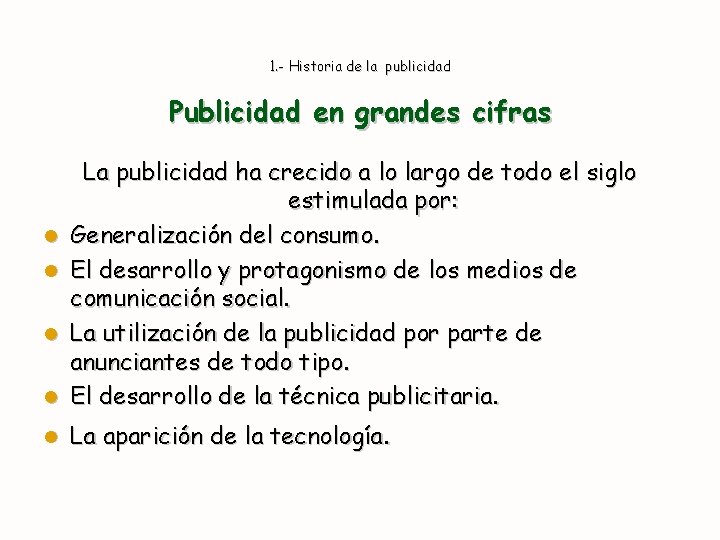 1.- Historia de la publicidad

Publicidad en grandes cifras

La publicidad ha crecido a lo largo de todo el siglo estimulada por:

• Generalización del consumo.
• El desarrollo y protagonismo de los medios de comunicación social.
• La utilización de la publicidad por parte de anunciantes de todo tipo.
• El desarrollo de la técnica publicitaria.
• La aparición de la tecnología.